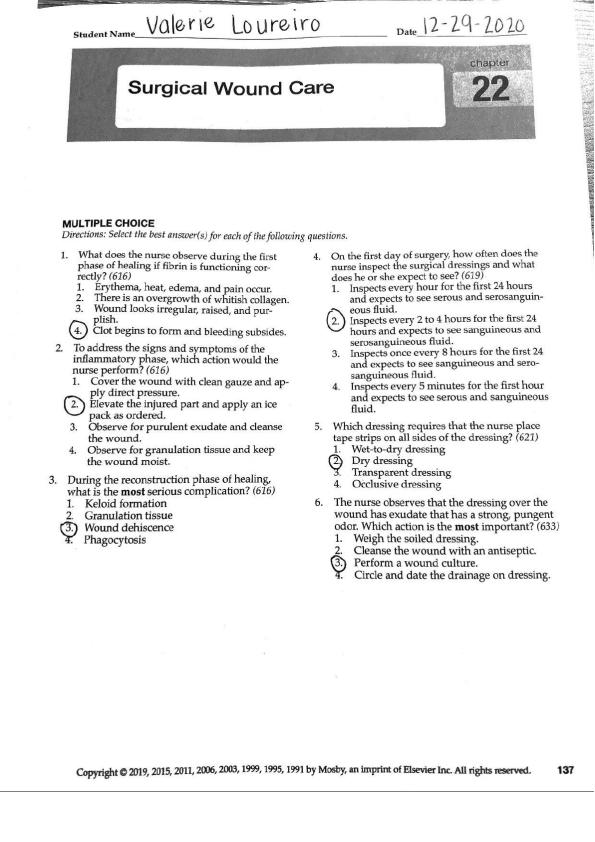 Student Name Valerie Loureiro Date 12-29-2020

Surgical Wound Care

chapter 22

MULTIPLE CHOICE
Directions: Select the best answer(s) for each of the following questions.

1. What does the nurse observe during the first phase of healing if fibrin is functioning correctly? (616)
1. Erythema, heat, edema, and pain occur.
2. There is an overgrowth of whitish collagen.
3. Wound looks irregular, raised, and purplish.
4. Clot begins to form and bleeding subsides.

2. To address the signs and symptoms of the inflammatory phase, which action would the nurse perform? (616)
1. Cover the wound with clean gauze and apply direct pressure.
2. Elevate the injured part and apply an ice pack as ordered.
3. Observe for purulent exudate and cleanse the wound.
4. Observe for granulation tissue and keep the wound moist.

3. During the reconstruction phase of healing, what is the most serious complication? (616)
1. Keloid formation
2. Granulation tissue
3. Wound dehiscence
4. Phagocytosis

4. On the first day of surgery, how often does the nurse inspect the surgical dressings and what does he or she expect to see? (619)
1. Inspects every hour for the first 24 hours and expects to see serous and serosanguineous fluid.
2. Inspects every 2 to 4 hours for the first 24 hours and expects to see sanguineous and serosanguineous fluid.
3. Inspects once every 8 hours for the first 24 and expects to see sanguineous and serosanguineous fluid.
4. Inspects every 5 minutes for the first hour and expects to see serous and sanguineous fluid.

5. Which dressing requires that the nurse place tape strips on all sides of the dressing? (621)
1. Wet-to-dry dressing
2. Dry dressing
3. Transparent dressing
4. Occlusive dressing

6. The nurse observes that the dressing over the wound has exudate that has a strong, pungent odor. Which action is the most important? (633)
1. Weigh the soiled dressing.
2. Cleanse the wound with an antiseptic.
3. Perform a wound culture.
4. Circle and date the drainage on dressing.

Copyright © 2019, 2015, 2011, 2006, 2003, 1999, 1995, 1991 by Mosby, an imprint of Elsevier Inc. All rights reserved. 137